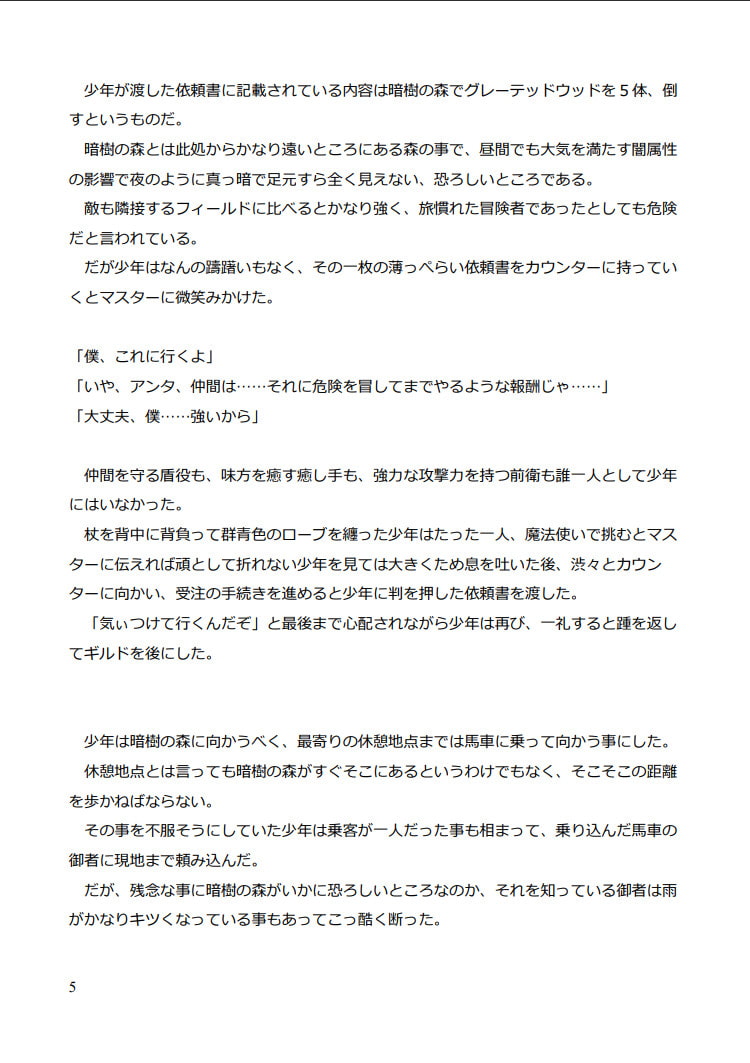 少年が渡した依頼書に記載されている内容は暗樹の森でグレーテッドウッドを５体、倒すというものだ。
暗樹の森とは此処からかなり遠いところにある森の事で、昼間でも大気を満たす闇属性の影響で夜のように真っ暗で足元すら全く見えない、恐ろしいところである。
敵も隣接するフィールドに比べるとかなり強く、旅慣れた冒険者であったとしても危険だと言われている。
だが少年はなんの躊躇いもなく、その一枚の薄っぺらい依頼書をカウンターに持っていくとマスターに微笑みかけた。

「僕、これに行くよ」
「いや、アンタ、仲間は……それに危険を冒してまでやるような報酬じゃ……」
「大丈夫、僕……強いから」

仲間を守る盾役も、味方を癒す癒し手も、強力な攻撃力を持つ前衛も誰一人として少年にはいなかった。
杖を背中に背負って群青色のローブを纏った少年はたった一人、魔法使いで挑むとマスターに伝えれば頑として折れない少年を見ては大きくため息を吐いた後、渋々とカウンターに向かい、受注の手続きを進めると少年に判を押した依頼書を渡した。
「気ぃつけて行くんだぞ」と最後まで心配されながら少年は再び、一礼すると踵を返してギルドを後にした。

少年は暗樹の森に向かうべく、最寄りの休憩地点までは馬車に乗って向かう事にした。
休憩地点とは言っても暗樹の森がすぐそこにあるというわけでもなく、そこそこの距離を歩かねばならない。
その事を不服そうにしていた少年は乗客が一人だった事も相まって、乗り込んだ馬車の御者に現地まで頼み込んだ。
だが、残念な事に暗樹の森がいかに恐ろしいところなのか、それを知っている御者は雨がかなりキツくなっている事もあってこっ酷く断った。

5